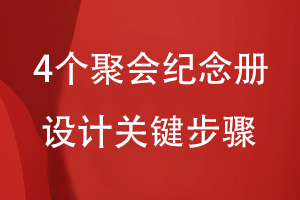 4个聚会纪念册
设计关键步骤